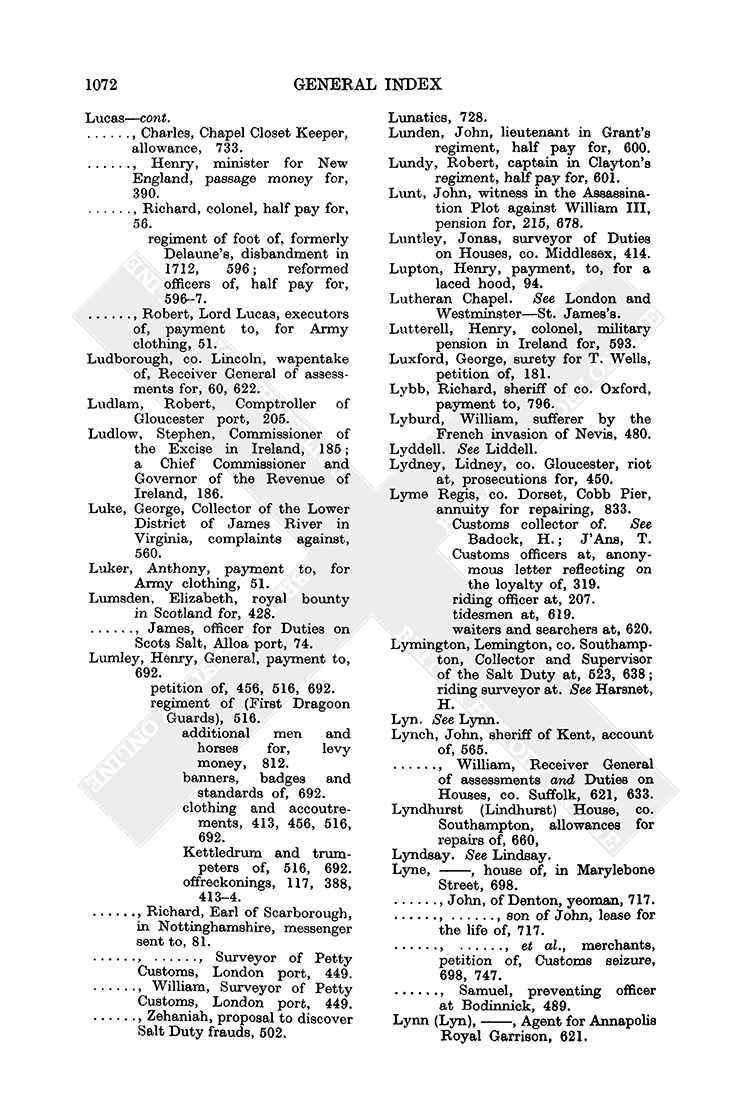 1072 GENERAL INDEX

Lucas—cont.
......, Charles, Chapel Closet Keeper, allowance, 733.
......, Henry, minister for New England, passage money for, 390.
......, Richard, colonel, half pay for, 56.
regiment of foot of, formerly Delaune's, disbandment in 1712, 596; reformed officers of, half pay for, 596–7.
......, Robert, Lord Lucas, executors of, payment to, for Army clothing, 51.
Ludborough, co. Lincoln, wapentake of, Receiver General of assessments for, 60, 622.
Ludlam, Robert, Comptroller of Gloucester port, 205.
Ludlow, Stephen, Commissioner of the Excise in Ireland, 185; a Chief Commissioner and Governor of the Revenue of Ireland, 186.
Luke, George, Collector of the Lower District of James River in Virginia, complaints against, 560.
Luker, Anthony, payment to, for Army clothing, 51.
Lumsden, Elizabeth, royal bounty in Scotland for, 428.
......, James, officer for Duties on Scots Salt, Alloa port, 74.
Lumley, Henry, General, payment to, 692.
petition of, 456, 516, 692.
regiment of (First Dragoon Guards), 516.
additional men and horses for, levy money, 812.
banners, badges and standards of, 692.
clothing and accoutrements, 413, 456, 516, 692.
Kettledrum and trumpeters of, 516, 692.
offreckonings, 117, 388, 413–4.
......, Richard, Earl of Scarborough, in Nottinghamshire, messenger sent to, 81.
......, ......, Surveyor of Petty Customs, London port, 449.
......, William, Surveyor of Petty Customs, London port, 449.
......, Zehaniah, proposal to discover Salt Duty frauds, 502.

Lunatics, 728.
Lunden, John, lieutenant in Grant's regiment, half pay for, 600.
Lundy, Robert, captain in Clayton's regiment, half pay for, 601.
Lunt, John, witness in the Assassination Plot against William III, pension for, 215, 678.
Luntley, Jonas, surveyor of Duties on Houses, co. Middlesex, 414.
Lupton, Henry, payment, to, for a laced hood, 94.
Lutheran Chapel. See London and Westminster—St. James's.
Lutterell, Henry, colonel, military pension in Ireland for, 593.
Luxford, George, surety for T. Wells, petition of, 181.
Lybb, Richard, sheriff of co. Oxford, payment to, 796.
Lyburd, William, sufferer by the French invasion of Nevis, 480.
Lyddell. See Liddell.
Lydney, Lidney, co. Gloucester, riot at, prosecutions for, 450.
Lyme Regis, co. Dorset, Cobb Pier, annuity for repairing, 833.
Customs collector of. See Badock, H.; J'Ans, T.
Customs officers at, anonymous letter reflecting on the loyalty of, 319.
riding officer at, 207.
tidesmen at, 619.
waiters and searchers at, 620.
Lymington, Lemington, co. Southampton, Collector and Supervisor of the Salt Duty at, 523, 638; riding surveyor at. See Harsnet, H.
Lyn. See Lynn.
Lynch, John, sheriff of Kent, account of, 565.
......, William, Receiver General of assessments and Duties on Houses, co. Suffolk, 621, 633.
Lyndhurst (Lindhurst) House, co. Southampton, allowances for repairs of, 660,
Lyndsay. See Lindsay.
Lyne, ——, house of, in Marylebone Street, 698.
......, John, of Denton, yeoman, 717.
......, ......, son of John, lease for the life of, 717.
......, ......, et al., merchants, petition of, Customs seizure, 698, 747.
......, Samuel, preventing officer at Bodinnick, 489.
Lynn (Lyn), ——, Agent for Annapolis Royal Garrison, 621.